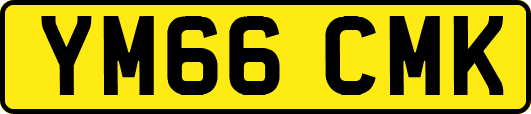 YM66 CMK